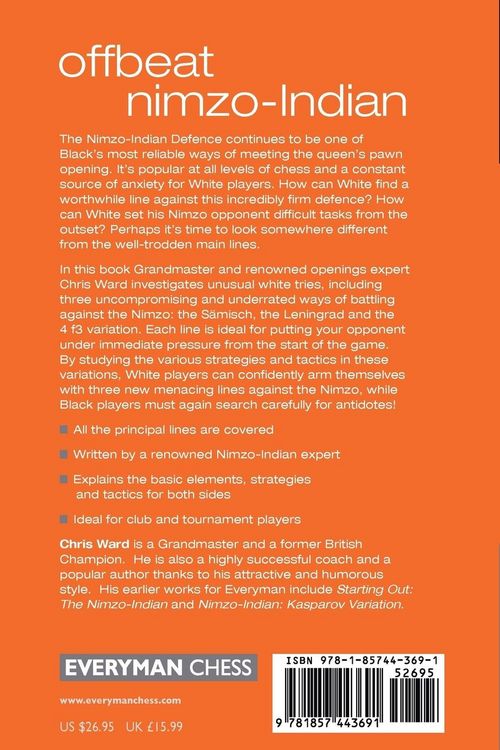 offbeat
nimzo-Indian

The Nimzo-Indian Defence continues to be one of Black's most reliable ways of meeting the queen's pawn opening. It's popular at all levels of chess and a constant source of anxiety for White players. How can White find a worthwhile line against this incredibly firm defence? How can White set his Nimzo opponent difficult tasks from the outset? Perhaps it's time to look somewhere different from the well-trodden main lines.

In this book Grandmaster and renowned openings expert Chris Ward investigates unusual white tries, including three uncompromising and underrated ways of battling against the Nimzo: the Sämisch, the Leningrad and the 4 f3 variation. Each line is ideal for putting your opponent under immediate pressure from the start of the game. By studying the various strategies and tactics in these variations, White players can confidently arm themselves with three new menacing lines against the Nimzo, while Black players must again search carefully for antidotes!

• All the principal lines are covered

• Written by a renowned Nimzo-Indian expert

• Explains the basic elements, strategies and tactics for both sides

• Ideal for club and tournament players

Chris Ward is a Grandmaster and a former British Champion. He is also a highly successful coach and a popular author thanks to his attractive and humorous style. His earlier works for Everyman include Starting Out: The Nimzo-Indian and Nimzo-Indian: Kasparov Variation.

EVERYMAN CHESS

www.everymanchess.com

US $26.95 UK £15.99

ISBN 978-1-85744-369-1

52695

9 781857 443691